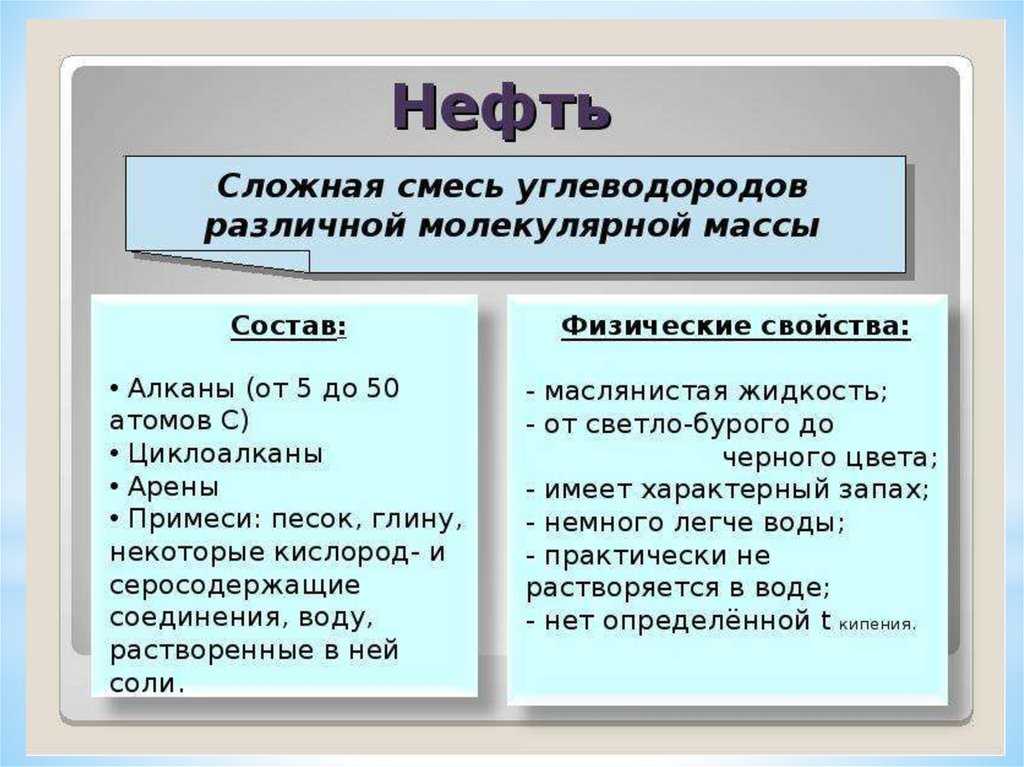 Нефть

Сложная смесь углеводородов различной молекулярной массы

Состав:

• Алканы (от 5 до 50 атомов С)
• Циклоалканы
• Арены
• Примеси: песок, глину, некоторые кислород- и серосодержащие соединения, воду, растворенные в ней соли.

Физические свойства:

- маслянистая жидкость;
- от светло-бурого до черного цвета;
- имеет характерный запах;
- немного легче воды;
- практически не растворяется в воде;
- нет определённой t кипения.